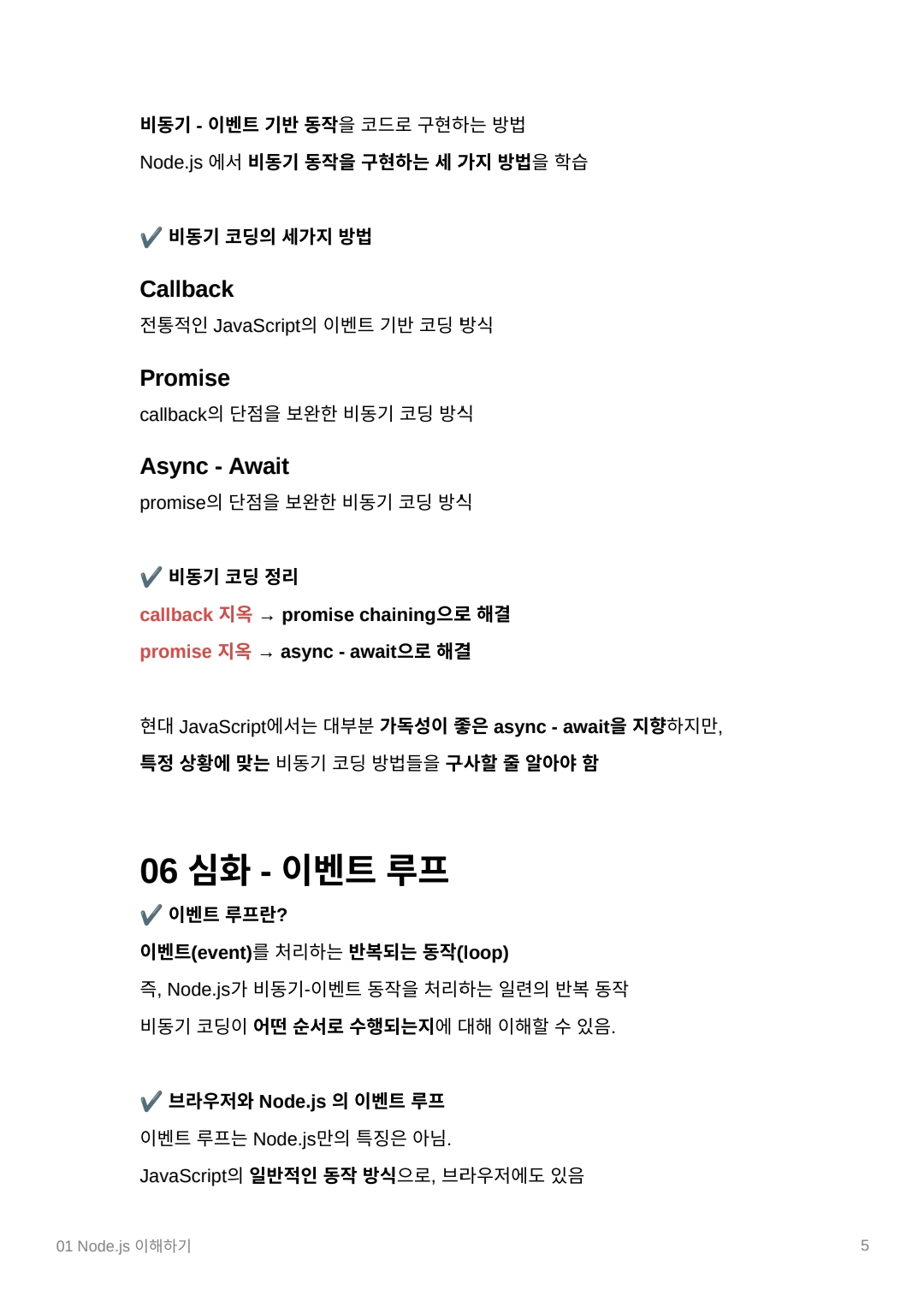 비동기 - 이벤트 기반 동작을 코드로 구현하는 방법

Node.js 에서 비동기 동작을 구현하는 세 가지 방법을 학습

✔️ 비동기 코딩의 세가지 방법

Callback

전통적인 JavaScript의 이벤트 기반 코딩 방식

Promise

callback의 단점을 보완한 비동기 코딩 방식

Async - Await

promise의 단점을 보완한 비동기 코딩 방식

✔️ 비동기 코딩 정리

callback 지옥 → promise chaining으로 해결

promise 지옥 → async - await으로 해결

현대 JavaScript에서는 대부분 가독성이 좋은 async - await을 지향하지만, 특정 상황에 맞는 비동기 코딩 방법들을 구사할 줄 알아야 함

06 심화 - 이벤트 루프

✔️ 이벤트 루프란?

이벤트(event)를 처리하는 반복되는 동작(loop)

즉, Node.js가 비동기-이벤트 동작을 처리하는 일련의 반복 동작

비동기 코딩이 어떤 순서로 수행되는지에 대해 이해할 수 있음.

✔️ 브라우저와 Node.js 의 이벤트 루프

이벤트 루프는 Node.js만의 특징은 아님.

JavaScript의 일반적인 동작 방식으로, 브라우저에도 있음

01 Node.js 이해하기

5